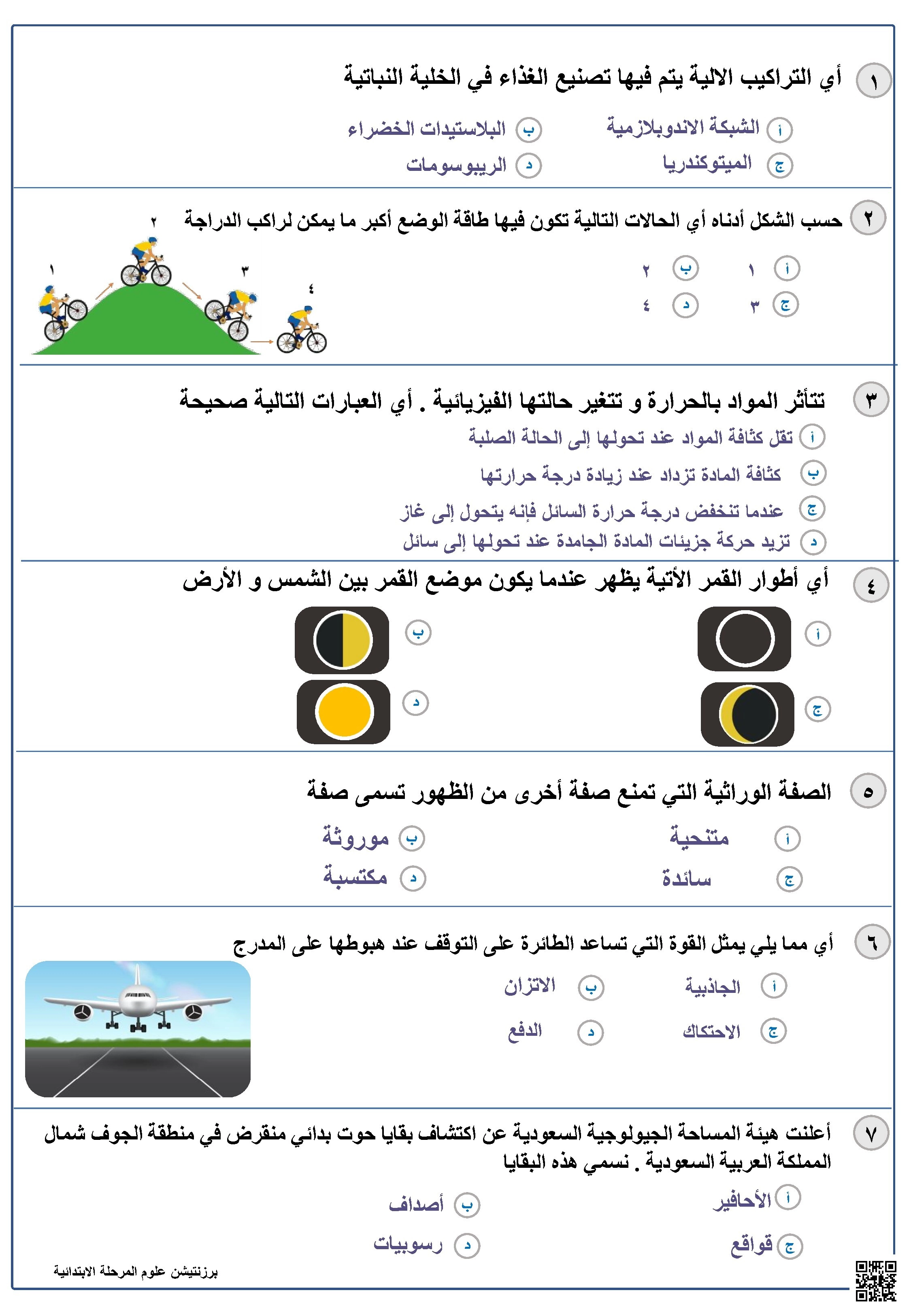 ١ أي التراكيب الالية يتم فيها تصنيع الغذاء في الخلية النباتية

أ الشبكة الاندوبلازمية
ب البلاستيدات الخضراء
ج الميتوكندريا
د الريبوسومات

٢ حسب الشكل أدناه أي الحالات التالية تكون فيها طاقة الوضع أكبر ما يمكن لراكب الدراجة

أ ١
ب ٢
ج ٣
د ٤

١ ٢ ٣ ٤

٣ تتأثر المواد بالحرارة و تتغير حالتها الفيزيائية . أي العبارات التالية صحيحة

أ تقل كثافة المواد عند تحولها إلى الحالة الصلبة
ب كثافة المادة تزداد عند زيادة درجة حرارتها
ج عندما تنخفض درجة حرارة السائل فإنه يتحول إلى غاز
د تزيد حركة جزيئات المادة الجامدة عند تحولها إلى سائل

٤ أي أطوار القمر الأتية يظهر عندما يكون موضع القمر بين الشمس و الأرض

أ
ب
ج
د

٥ الصفة الوراثية التي تمنع صفة أخرى من الظهور تسمى صفة

أ متنحية
ب موروثة
ج سائدة
د مكتسبة

٦ أي مما يلي يمثل القوة التي تساعد الطائرة على التوقف عند هبوطها على المدرج

أ الجاذبية
ب الاتزان
ج الاحتكاك
د الدفع

٧ أعلنت هيئة المساحة الجيولوجية السعودية عن اكتشاف بقايا حوت بدائي منقرض في منطقة الجوف شمال المملكة العربية السعودية . نسمي هذه البقايا

أ الأحافير
ب أصداف
ج قواقع
د رسوبيات

برزنتيشن علوم المرحلة الابتدائية